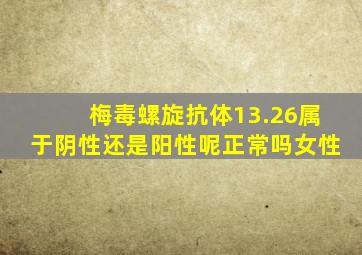 梅毒螺旋抗体13.26属于阴性还是阳性呢正常吗女性